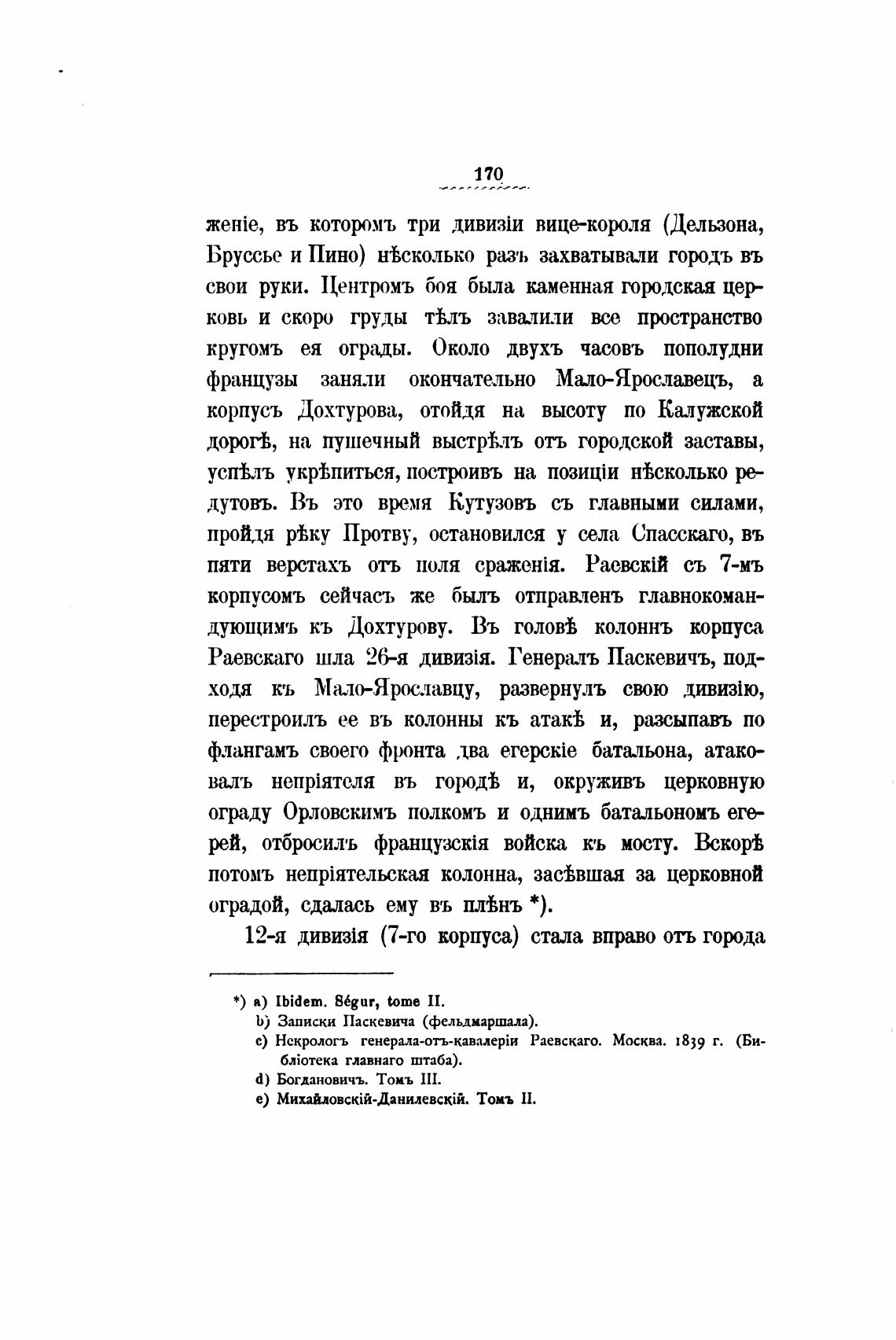 170

женіе, въ которомъ три дивизіи вице-короля (Дельзона, Бруссье и Пино) нѣсколько разъ захватывали городъ въ свои руки. Центромъ боя была каменная городская церковь и скоро груды тѣлъ завалили все пространство кругомъ ея ограды. Около двухъ часовъ пополудни французы заняли окончательно Мало-Ярославецъ, а корпусъ Дохтурова, отойдя на высоту по Калужской дорогѣ, на пушечный выстрѣлъ отъ городской заставы, успѣлъ укрѣпиться, построивъ на позиціи нѣсколько редутовъ. Въ это время Кутузовъ съ главными силами, пройдя рѣку Протву, остановился у села Спасскаго, въ пяти верстахъ отъ поля сраженія. Раевскій съ 7-мъ корпусомъ сейчасъ же былъ отправленъ главнокомандующимъ къ Дохтурову. Въ головѣ колоннъ корпуса Раевскаго шла 26-я дивизія. Генералъ Паскевичъ, подходя къ Мало-Ярославцу, развернулъ свою дивизію, перестроилъ ее въ колонны къ атакѣ и, разсыпавъ по флангамъ своего фронта два егерскіе батальона, атаковалъ непріятеля въ городѣ и, окруживъ церковную ограду Орловскимъ полкомъ и однимъ батальономъ егерей, отбросилъ французскія войска къ мосту. Вскорѣ потомъ непріятельская колонна, засѣвшая за церковной оградой, сдалась ему въ плѣнъ *).

12-я дивизія (7-го корпуса) стала вправо отъ города

*) a) Ibidem. Ségur, tome II.
b) Записки Паскевича (фельдмаршала).
c) Некрологъ генерала-отъ-кавалеріи Раевскаго. Москва. 1839 г. (Библіотека главнаго штаба).
d) Богдановичъ. Томъ III.
e) Михайловскій-Данилевскій. Томъ II.